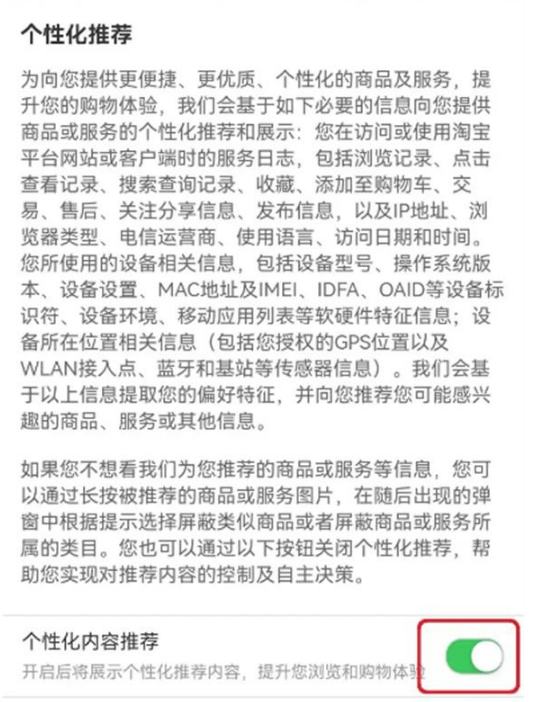 个性化推荐

为向您提供更便捷、更优质、个性化的商品及服务，提升您的购物体验，我们会基于如下必要的信息向您提供商品或服务的个性化推荐和展示：您在访问或使用淘宝平台网站或客户端时的服务日志，包括浏览记录、点击查看记录、搜索查询记录、收藏、添加至购物车、交易、售后、关注分享信息、发布信息，以及IP地址、浏览器类型、电信运营商、使用语言、访问日期和时间。您所使用的设备相关信息，包括设备型号、操作系统版本、设备设置、MAC地址及IMEI、IDFA、OAID等设备标识符、设备环境、移动应用列表等软硬件特征信息；设备所在位置相关信息（包括您授权的GPS位置以及WLAN接入点、蓝牙和基站等传感器信息）。我们会基于以上信息提取您的偏好特征，并向您推荐您可能感兴趣的商品、服务或其他信息。

如果您不想看我们为您推荐的商品或服务等信息，您可以通过长按被推荐的商品或服务图片，在随后出现的弹窗中根据提示选择屏蔽类似商品或者屏蔽商品或服务所属的类目。您也可以通过以下按钮关闭个性化推荐，帮助您实现对推荐内容的控制及自主决策。

个性化内容推荐
开启后将展示个性化推荐内容，提升您浏览和购物体验